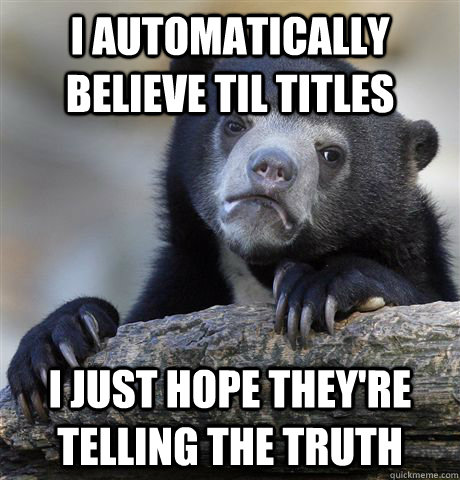 I AUTOMATICALLY BELIEVE TIL TITLES

I JUST HOPE THEY'RE TELLING THE TRUTH

quickmeme.com